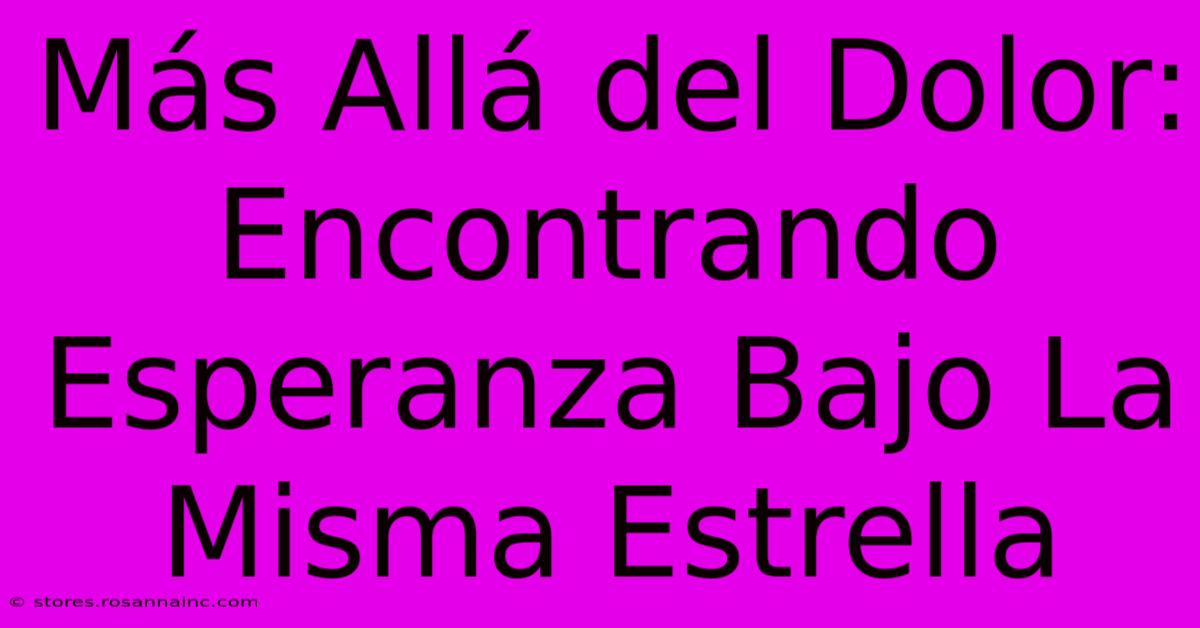 Más Allá del Dolor: Encontrando Esperanza Bajo La Misma Estrella

© stores.rosannainc.com